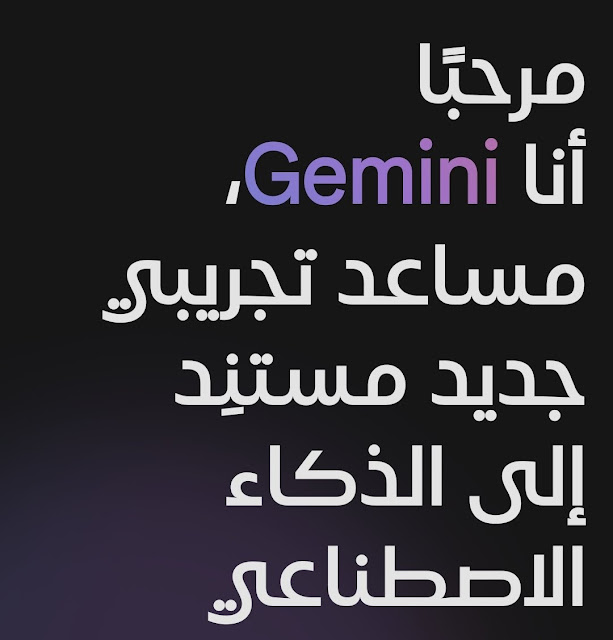 مرحبًا
أنا Gemini،
مساعد تجريبي
جديد مستنِد
إلى الذكاء
الاصطناعي